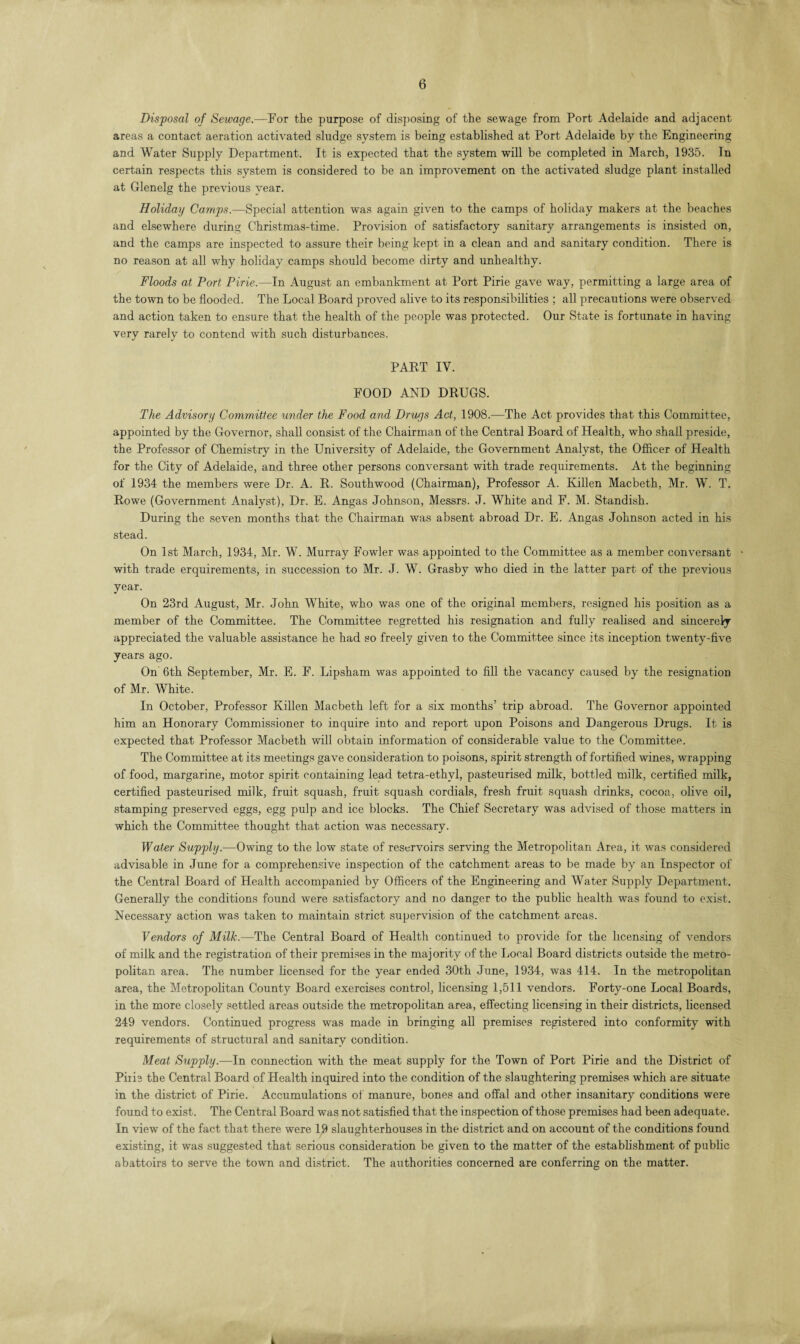 6

Disposal of Sewage.—For the purpose of disposing of the sewage from Port Adelaide and adjacent areas a contact aeration activated sludge system is being established at Port Adelaide by the Engineering and Water Supply Department. It is expected that the system will be completed in March, 1935. In certain respects this system is considered to be an improvement on the activated sludge plant installed at Glenelg the previous year.

Holiday Camps.—Special attention was again given to the camps of holiday makers at the beaches and elsewhere during Christmas-time. Provision of satisfactory sanitary arrangements is insisted on, and the camps are inspected to assure their being kept in a clean and and sanitary condition. There is no reason at all why holiday camps should become dirty and unhealthy.

Floods at Port Pirie.—In August an embankment at Port Pirie gave way, permitting a large area of the town to be flooded. The Local Board proved alive to its responsibilities ; all precautions were observed and action taken to ensure that the health of the people was protected. Our State is fortunate in having very rarely to contend with such disturbances.

PART IV.

FOOD AND DRUGS.

The Advisory Committee under the Food and Drugs Act, 1908.—The Act provides that this Committee, appointed by the Governor, shall consist of the Chairman of the Central Board of Health, who shall preside, the Professor of Chemistry in the University of Adelaide, the Government Analyst, the Officer of Health for the City of Adelaide, and three other persons conversant with trade requirements. At the beginning of 1934 the members were Dr. A. R. Southwood (Chairman), Professor A. Killen Macbeth, Mr. W. T. Rowe (Government Analyst), Dr. E. Angas Johnson, Messrs. J. White and F. M. Standish.

During the seven months that the Chairman was absent abroad Dr. E. Angas Johnson acted in his stead.

On 1st March, 1934, Mr. W. Murray Fowler was appointed to the Committee as a member conversant with trade erquirements, in succession to Mr. J. W. Grasby who died in the latter part of the previous year.

On 23rd August, Mr. John White, who was one of the original members, resigned his position as a member of the Committee. The Committee regretted his resignation and fully realised and sincerely appreciated the valuable assistance he had so freely given to the Committee since its inception twenty-five years ago.

On 6th September, Mr. E. F. Lipsham was appointed to fill the vacancy caused by the resignation of Mr. White.

In October, Professor Killen Macbeth left for a six months' trip abroad. The Governor appointed him an Honorary Commissioner to inquire into and report upon Poisons and Dangerous Drugs. It is expected that Professor Macbeth will obtain information of considerable value to the Committee.

The Committee at its meetings gave consideration to poisons, spirit strength of fortified wines, wrapping of food, margarine, motor spirit containing lead tetra-ethyl, pasteurised milk, bottled milk, certified milk, certified pasteurised milk, fruit squash, fruit squash cordials, fresh fruit squash drinks, cocoa, olive oil, stamping preserved eggs, egg pulp and ice blocks. The Chief Secretary was advised of those matters in which the Committee thought that action was necessary.

Water Supply.—Owing to the low state of reservoirs serving the Metropolitan Area, it was considered advisable in June for a comprehensive inspection of the catchment areas to be made by an Inspector of the Central Board of Health accompanied by Officers of the Engineering and Water Supply Department. Generally the conditions found were satisfactory and no danger to the public health was found to exist. Necessary action was taken to maintain strict supervision of the catchment areas.

Vendors of Milk.—The Central Board of Health continued to provide for the licensing of vendors of milk and the registration of their premises in the majority of the Local Board districts outside the metropolitan area. The number licensed for the year ended 30th June, 1934, was 414. In the metropolitan area, the Metropolitan County Board exercises control, licensing 1,511 vendors. Forty-one Local Boards, in the more closely settled areas outside the metropolitan area, effecting licensing in their districts, licensed 249 vendors. Continued progress was made in bringing all premises registered into conformity with requirements of structural and sanitary condition.

Meat Supply.—In connection with the meat supply for the Town of Port Pirie and the District of Pirie the Central Board of Health inquired into the condition of the slaughtering premises which are situate in the district of Pirie. Accumulations of manure, bones and offal and other insanitary conditions were found to exist. The Central Board was not satisfied that the inspection of those premises had been adequate. In view of the fact that there were 19 slaughterhouses in the district and on account of the conditions found existing, it was suggested that serious consideration be given to the matter of the establishment of public abattoirs to serve the town and district. The authorities concerned are conferring on the matter.